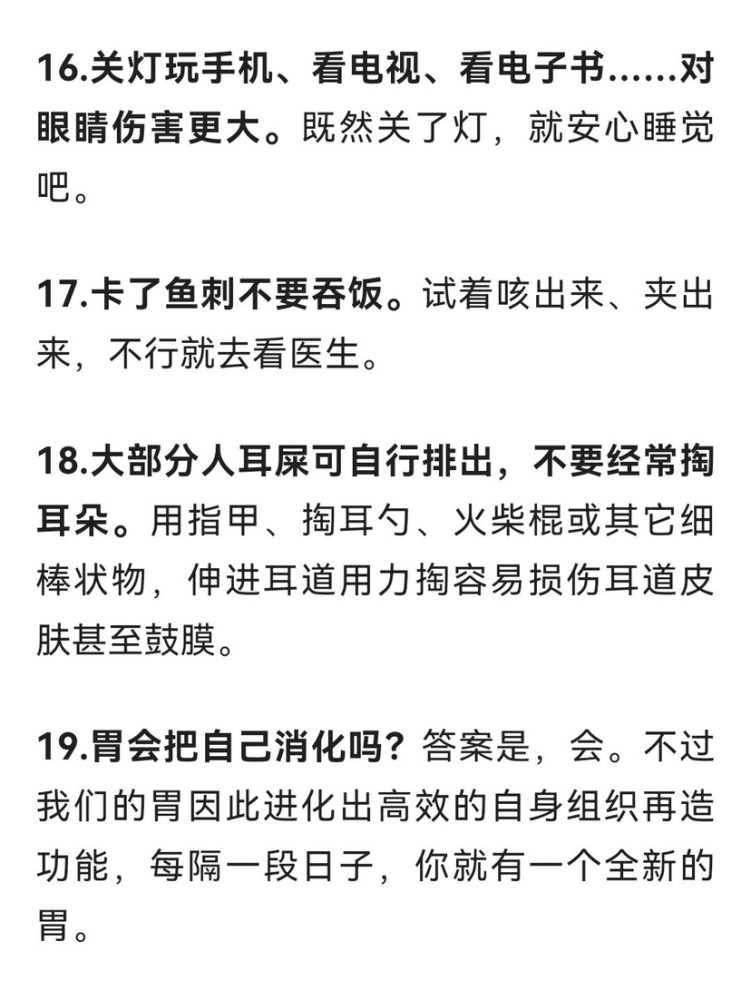 16.关灯玩手机、看电视、看电子书......对眼睛伤害更大。既然关了灯，就安心睡觉吧。

17.卡了鱼刺不要吞饭。试着咳出来、夹出来，不行就去看医生。

18.大部分人耳屎可自行排出，不要经常掏耳朵。用指甲、掏耳勺、火柴棍或其它细棒状物，伸进耳道用力掏容易损伤耳道皮肤甚至鼓膜。

19.胃会把自己消化吗？答案是，会。不过我们的胃因此进化出高效的自身组织再造功能，每隔一段日子，你就有一个全新的胃。